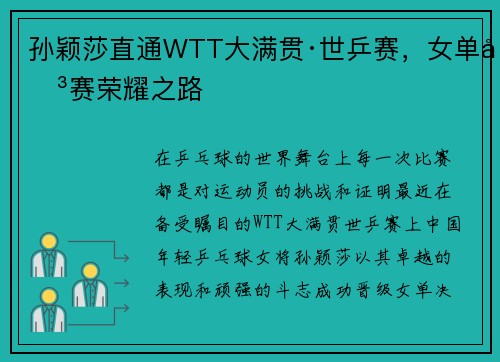 孙颖莎直通WTT大满贯·世乒赛，女单å³赛荣耀之路

在乒乓球的世界舞台上每一次比赛都是对运动员的挑战和证明最近在备受瞩目的WTT大满贯世乒赛上中国年轻乒乓球女将孙颖莎以其卓越的表现和顽强的斗志成功晋级女单决